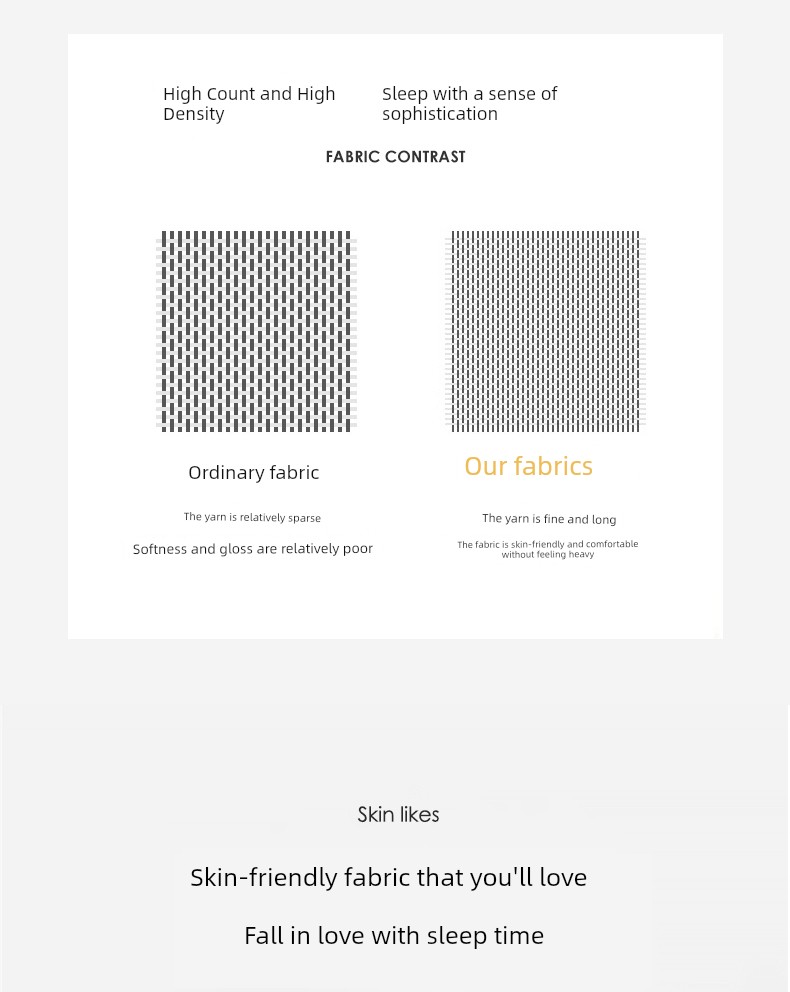 High Count and High Density

Sleep with a sense of sophistication

FABRIC CONTRAST

Ordinary fabric

The yarn is relatively sparse

Softness and gloss are relatively poor

Our fabrics

The yarn is fine and long

The fabric is skin-friendly and comfortable without feeling heavy

Skin likes

Skin-friendly fabric that you'll love

Fall in love with sleep time